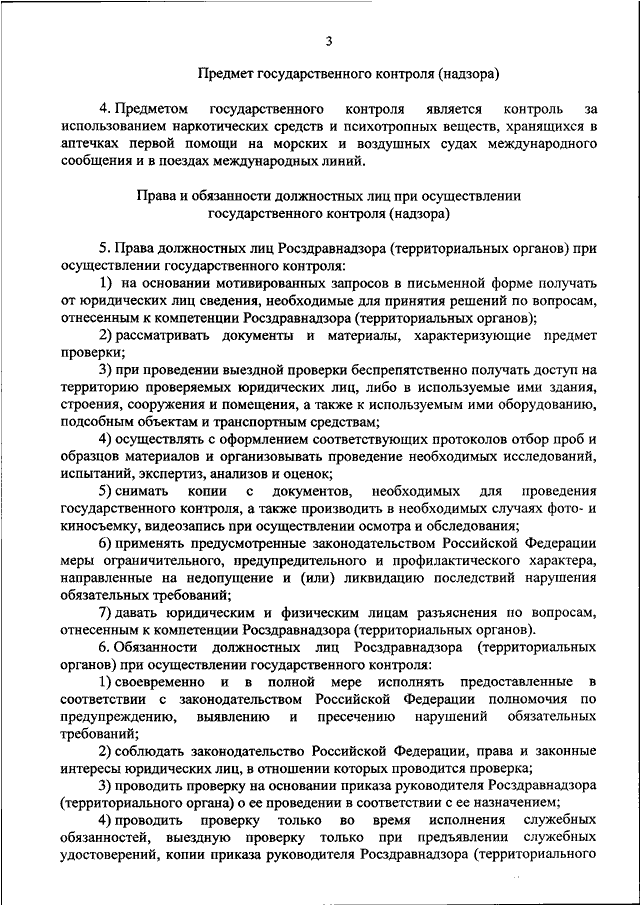 3

Предмет государственного контроля (надзора)

4. Предметом государственного контроля является контроль за использованием наркотических средств и психотропных веществ, хранящихся в аптечках первой помощи на морских и воздушных судах международного сообщения и в поездах международных линий.

Права и обязанности должностных лиц при осуществлении государственного контроля (надзора)

5. Права должностных лиц Росздравнадзора (территориальных органов) при осуществлении государственного контроля:

1) на основании мотивированных запросов в письменной форме получать от юридических лиц сведения, необходимые для принятия решений по вопросам, отнесенным к компетенции Росздравнадзора (территориальных органов);

2) рассматривать документы и материалы, характеризующие предмет проверки;

3) при проведении выездной проверки беспрепятственно получать доступ на территорию проверяемых юридических лиц, либо в используемые ими здания, строения, сооружения и помещения, а также к используемым ими оборудованию, подсобным объектам и транспортным средствам;

4) осуществлять с оформлением соответствующих протоколов отбор проб и образцов материалов и организовывать проведение необходимых исследований, испытаний, экспертиз, анализов и оценок;

5) снимать копии с документов, необходимых для проведения государственного контроля, а также производить в необходимых случаях фото- и киносъемку, видеозапись при осуществлении осмотра и обследования;

6) применять предусмотренные законодательством Российской Федерации меры ограничительного, предупредительного и профилактического характера, направленные на недопущение и (или) ликвидацию последствий нарушения обязательных требований;

7) давать юридическим и физическим лицам разъяснения по вопросам, отнесенным к компетенции Росздравнадзора (территориальных органов).

6. Обязанности должностных лиц Росздравнадзора (территориальных органов) при осуществлении государственного контроля:

1) своевременно и в полной мере исполнять предоставленные в соответствии с законодательством Российской Федерации полномочия по предупреждению, выявлению и пресечению нарушений обязательных требований;

2) соблюдать законодательство Российской Федерации, права и законные интересы юридических лиц, в отношении которых проводится проверка;

3) проводить проверку на основании приказа руководителя Росздравнадзора (территориального органа) о ее проведении в соответствии с ее назначением;

4) проводить проверку только во время исполнения служебных обязанностей, выездную проверку только при предъявлении служебных удостоверений, копии приказа руководителя Росздравнадзора (территориального